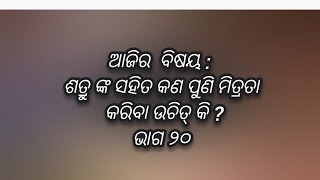 ଆଜିର  ବିଷୟ :
ଶତ୍ରୁ ଙ୍କ ସହିତ କଣ ପୁଣି ମିତ୍ରତା କରିବା ଉଚିତ୍ କି ?
ଭାଗ ୨୦